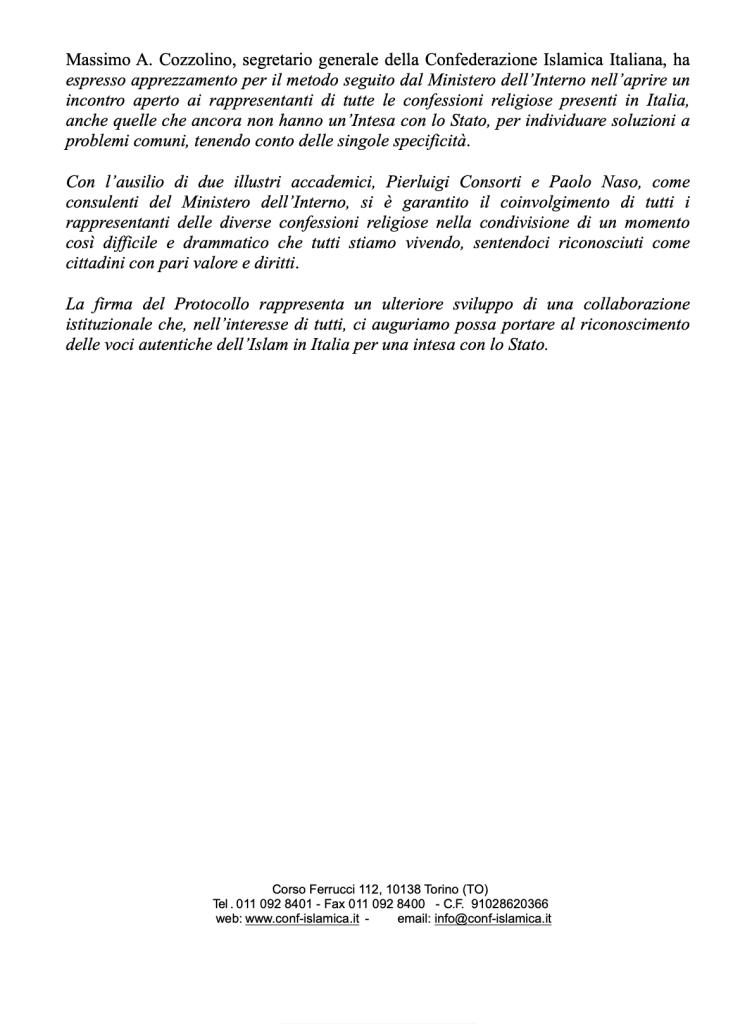 Massimo A. Cozzolino, segretario generale della Confederazione Islamica Italiana, ha espresso apprezzamento per il metodo seguito dal Ministero dell'Interno nell'aprire un incontro aperto ai rappresentanti di tutte le confessioni religiose presenti in Italia, anche quelle che ancora non hanno un'Intesa con lo Stato, per individuare soluzioni a problemi comuni, tenendo conto delle singole specificità.

Con l'ausilio di due illustri accademici, Pierluigi Consorti e Paolo Naso, come consulenti del Ministero dell'Interno, si è garantito il coinvolgimento di tutti i rappresentanti delle diverse confessioni religiose nella condivisione di un momento così difficile e drammatico che tutti stiamo vivendo, sentendoci riconosciuti come cittadini con pari valore e diritti.

La firma del Protocollo rappresenta un ulteriore sviluppo di una collaborazione istituzionale che, nell'interesse di tutti, ci auguriamo possa portare al riconoscimento delle voci autentiche dell'Islam in Italia per una intesa con lo Stato.

Corso Ferrucci 112, 10138 Torino (TO)
Tel . 011 092 8401 - Fax 011 092 8400 - C.F. 91028620366
web: www.conf-islamica.it - email: info@conf-islamica.it